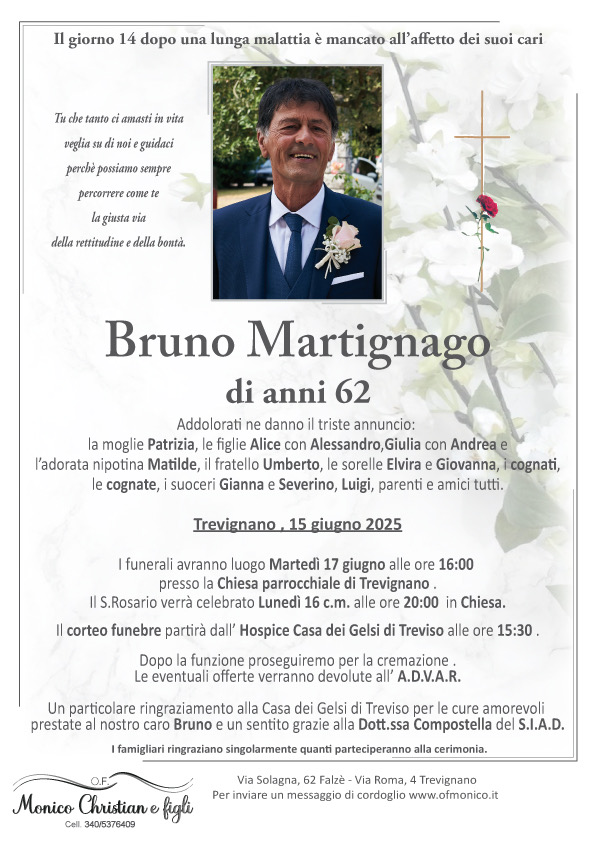 Il giorno 14 dopo una lunga malattia è mancato all'affetto dei suoi cari

Tu che tanto ci amasti in vita
veglia su di noi e guidaci
perchè possiamo sempre
percorrere come te
la giusta via
della rettitudine e della bontà.

Bruno Martignago
di anni 62

Addolorati ne danno il triste annuncio:
la moglie Patrizia, le figlie Alice con Alessandro,Giulia con Andrea e l'adorata nipotina Matilde, il fratello Umberto, le sorelle Elvira e Giovanna, i cognati, le cognate, i suoceri Gianna e Severino, Luigi, parenti e amici tutti.

Trevignano , 15 giugno 2025

I funerali avranno luogo Martedì 17 giugno alle ore 16:00
presso la Chiesa parrocchiale di Trevignano .
Il S.Rosario verrà celebrato Lunedì 16 c.m. alle ore 20:00 in Chiesa.

Il corteo funebre partirà dall' Hospice Casa dei Gelsi di Treviso alle ore 15:30 .

Dopo la funzione proseguiremo per la cremazione .
Le eventuali offerte verranno devolute all' A.D.V.A.R.

Un particolare ringraziamento alla Casa dei Gelsi di Treviso per le cure amorevoli prestate al nostro caro Bruno e un sentito grazie alla Dott.ssa Compostella del S.I.A.D.

I famigliari ringraziano singolarmente quanti parteciperanno alla cerimonia.

O.F.
Monico Christian e figli
Cell. 340/5376409

Via Solagna, 62 Falzè - Via Roma, 4 Trevignano
Per inviare un messaggio di cordoglio www.ofmonico.it